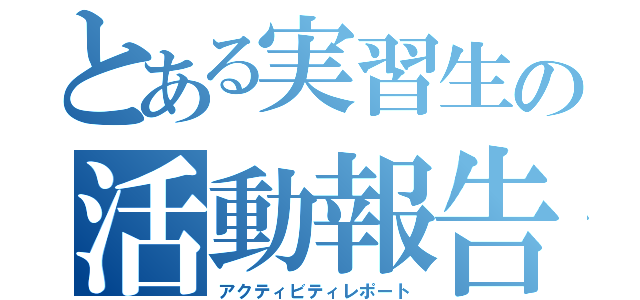 とある実習生の
活動報告
アクティビティレポート